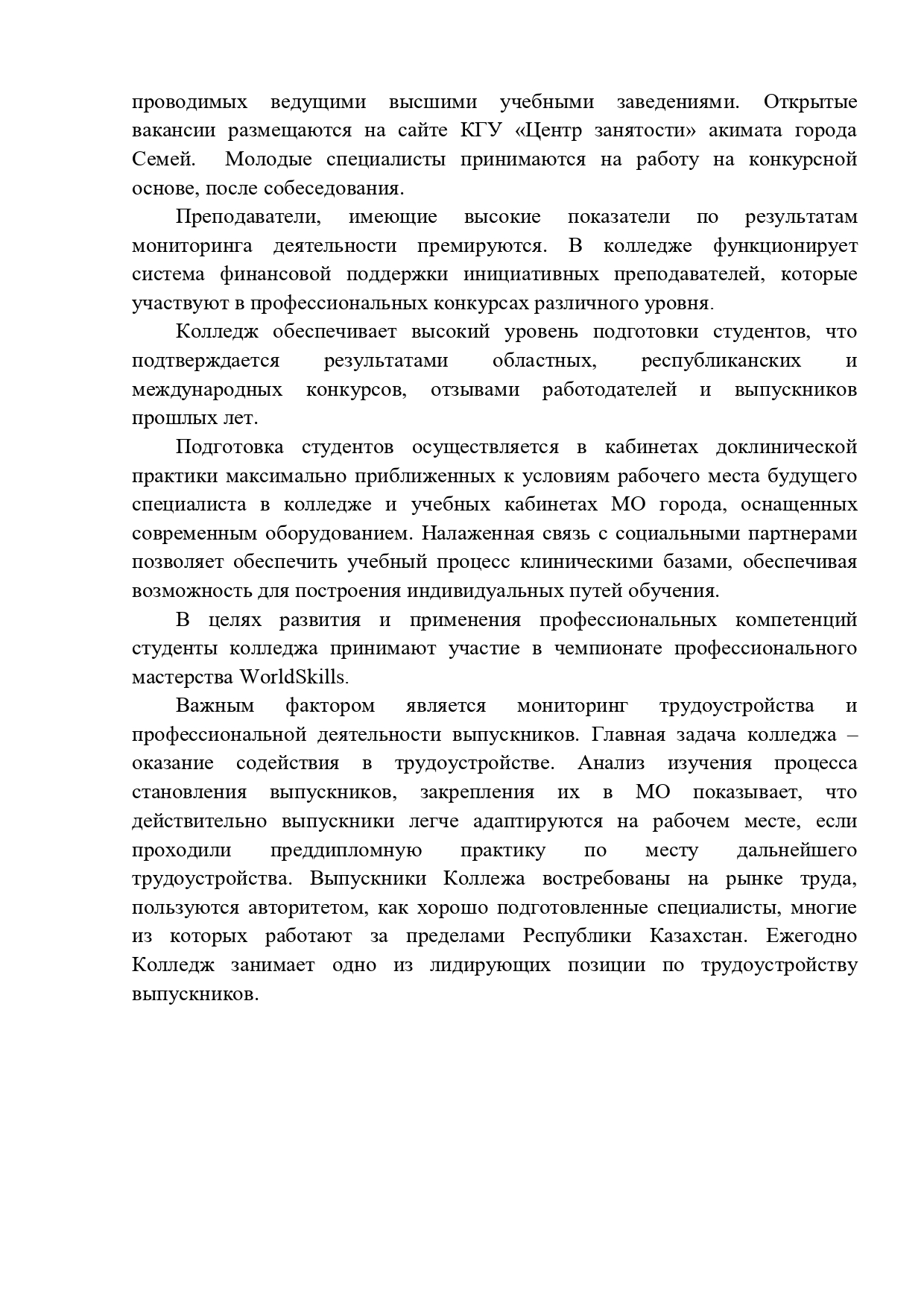 проводимых ведущими высшими учебными заведениями. Открытые вакансии размещаются на сайте КГУ «Центр занятости» акимата города Семей. Молодые специалисты принимаются на работу на конкурсной основе, после собеседования.

Преподаватели, имеющие высокие показатели по результатам мониторинга деятельности премируются. В колледже функционирует система финансовой поддержки инициативных преподавателей, которые участвуют в профессиональных конкурсах различного уровня.

Колледж обеспечивает высокий уровень подготовки студентов, что подтверждается результатами областных, республиканских и международных конкурсов, отзывами работодателей и выпускников прошлых лет.

Подготовка студентов осуществляется в кабинетах доклинической практики максимально приближенных к условиям рабочего места будущего специалиста в колледже и учебных кабинетах МО города, оснащенных современным оборудованием. Налаженная связь с социальными партнерами позволяет обеспечить учебный процесс клиническими базами, обеспечивая возможность для построения индивидуальных путей обучения.

В целях развития и применения профессиональных компетенций студенты колледжа принимают участие в чемпионате профессионального мастерства WorldSkills.

Важным фактором является мониторинг трудоустройства и профессиональной деятельности выпускников. Главная задача колледжа – оказание содействия в трудоустройстве. Анализ изучения процесса становления выпускников, закрепления их в МО показывает, что действительно выпускники легче адаптируются на рабочем месте, если проходили преддипломную практику по месту дальнейшего трудоустройства. Выпускники Коллежа востребованы на рынке труда, пользуются авторитетом, как хорошо подготовленные специалисты, многие из которых работают за пределами Республики Казахстан. Ежегодно Колледж занимает одно из лидирующих позиции по трудоустройству выпускников.